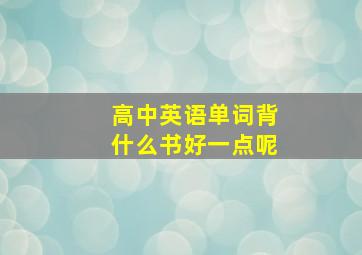 高中英语单词背什么书好一点呢